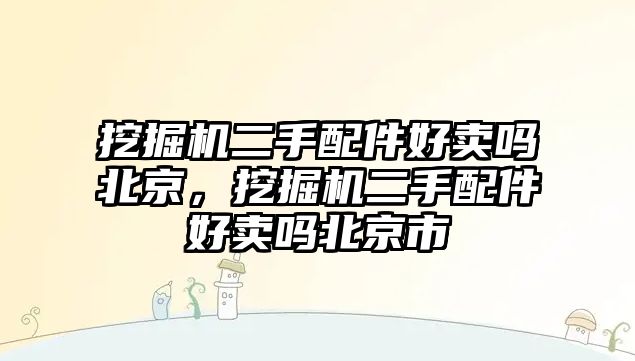 挖掘机二手配件好卖吗北京，挖掘机二手配件好卖吗北京市